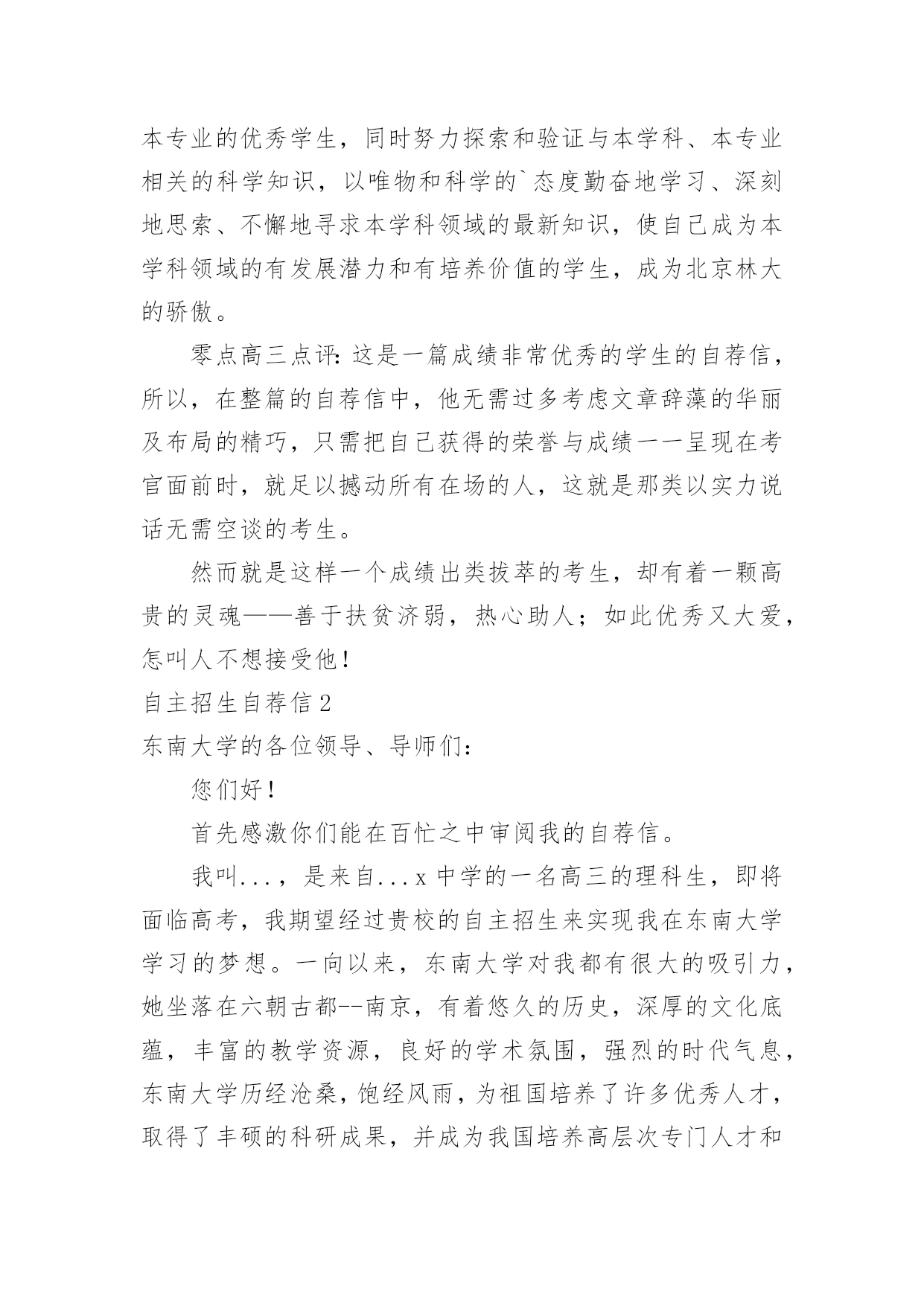 本专业的优秀学生，同时努力探索和验证与本学科、本专业相关的科学知识，以唯物和科学的`态度勤奋地学习、深刻地思索、不懈地寻求本学科领域的最新知识，使自己成为本学科领域的有发展潜力和有培养价值的学生，成为北京林大的骄傲。

零点高三点评：这是一篇成绩非常优秀的学生的自荐信，所以，在整篇的自荐信中，他无需过多考虑文章辞藻的华丽及布局的精巧，只需把自己获得的荣誉与成绩一一呈现在考官面前时，就足以撼动所有在场的人，这就是那类以实力说话无需空谈的考生。

然而就是这样一个成绩出类拔萃的考生，却有着一颗高贵的灵魂——善于扶贫济弱，热心助人；如此优秀又大爱，怎叫人不想接受他！

自主招生自荐信 2

东南大学的各位领导、导师们：

您们好！

首先感激你们能在百忙之中审阅我的自荐信。

我叫...，是来自...x 中学的一名高三的理科生，即将面临高考，我期望经过贵校的自主招生来实现我在东南大学学习的梦想。一向以来，东南大学对我都有很大的吸引力，她坐落在六朝古都--南京，有着悠久的历史，深厚的文化底蕴，丰富的教学资源，良好的学术氛围，强烈的时代气息，东南大学历经沧桑，饱经风雨，为祖国培养了许多优秀人才，取得了丰硕的科研成果，并成为我国培养高层次专门人才和